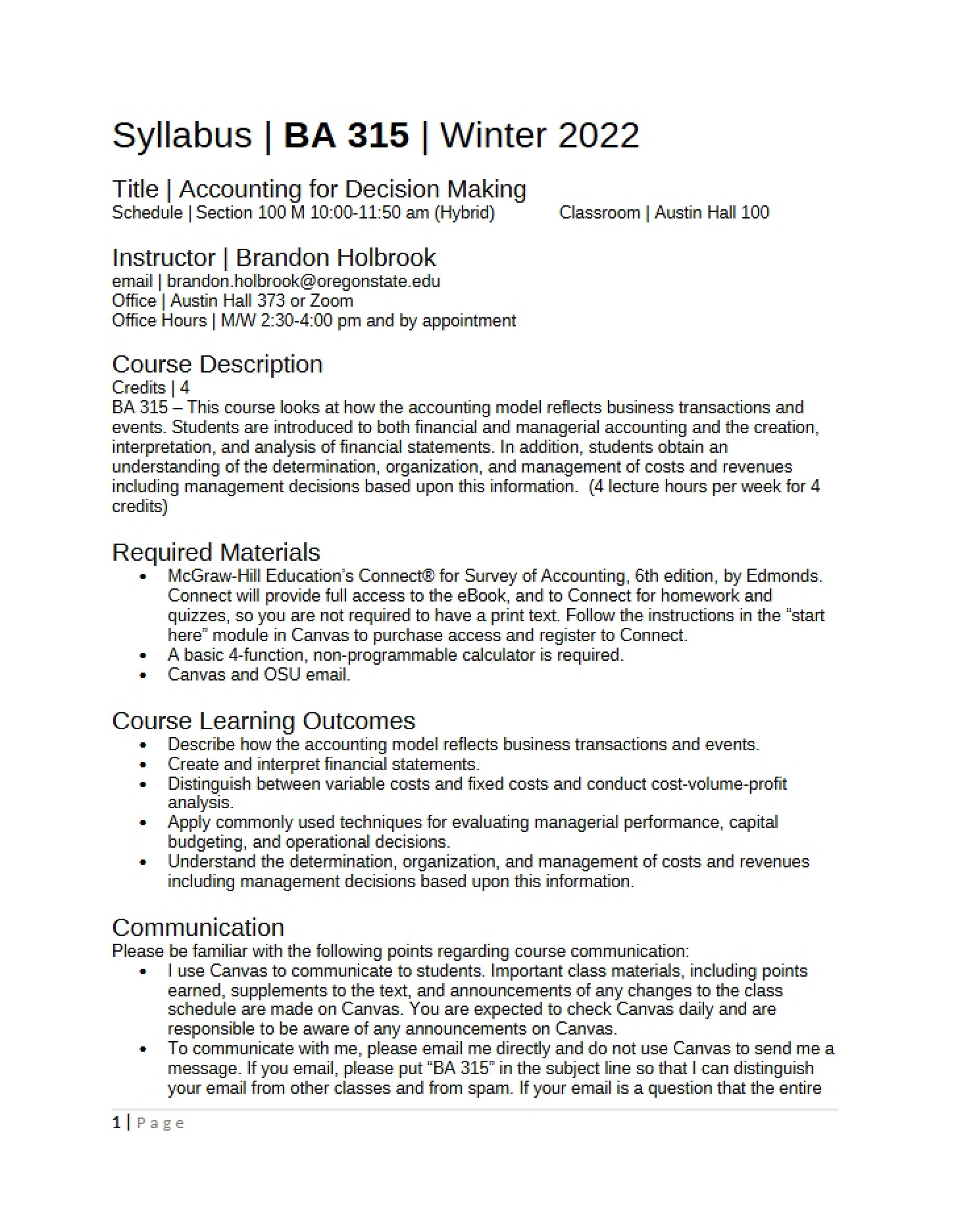 Syllabus | BA 315 | Winter 2022

Title | Accounting for Decision Making
Schedule | Section 100 M 10:00-11:50 am (Hybrid) Classroom | Austin Hall 100

Instructor | Brandon Holbrook
email | brandon.holbrook@oregonstate.edu
Office | Austin Hall 373 or Zoom
Office Hours | M/W 2:30-4:00 pm and by appointment

Course Description
Credits | 4
BA 315 – This course looks at how the accounting model reflects business transactions and events. Students are introduced to both financial and managerial accounting and the creation, interpretation, and analysis of financial statements. In addition, students obtain an understanding of the determination, organization, and management of costs and revenues including management decisions based upon this information. (4 lecture hours per week for 4 credits)

Required Materials
• McGraw-Hill Education's Connect® for Survey of Accounting, 6th edition, by Edmonds. Connect will provide full access to the eBook, and to Connect for homework and quizzes, so you are not required to have a print text. Follow the instructions in the "start here" module in Canvas to purchase access and register to Connect.
• A basic 4-function, non-programmable calculator is required.
• Canvas and OSU email.

Course Learning Outcomes
• Describe how the accounting model reflects business transactions and events.
• Create and interpret financial statements.
• Distinguish between variable costs and fixed costs and conduct cost-volume-profit analysis.
• Apply commonly used techniques for evaluating managerial performance, capital budgeting, and operational decisions.
• Understand the determination, organization, and management of costs and revenues including management decisions based upon this information.

Communication
Please be familiar with the following points regarding course communication:
• I use Canvas to communicate to students. Important class materials, including points earned, supplements to the text, and announcements of any changes to the class schedule are made on Canvas. You are expected to check Canvas daily and are responsible to be aware of any announcements on Canvas.
• To communicate with me, please email me directly and do not use Canvas to send me a message. If you email, please put "BA 315" in the subject line so that I can distinguish your email from other classes and from spam. If your email is a question that the entire

1 | Page